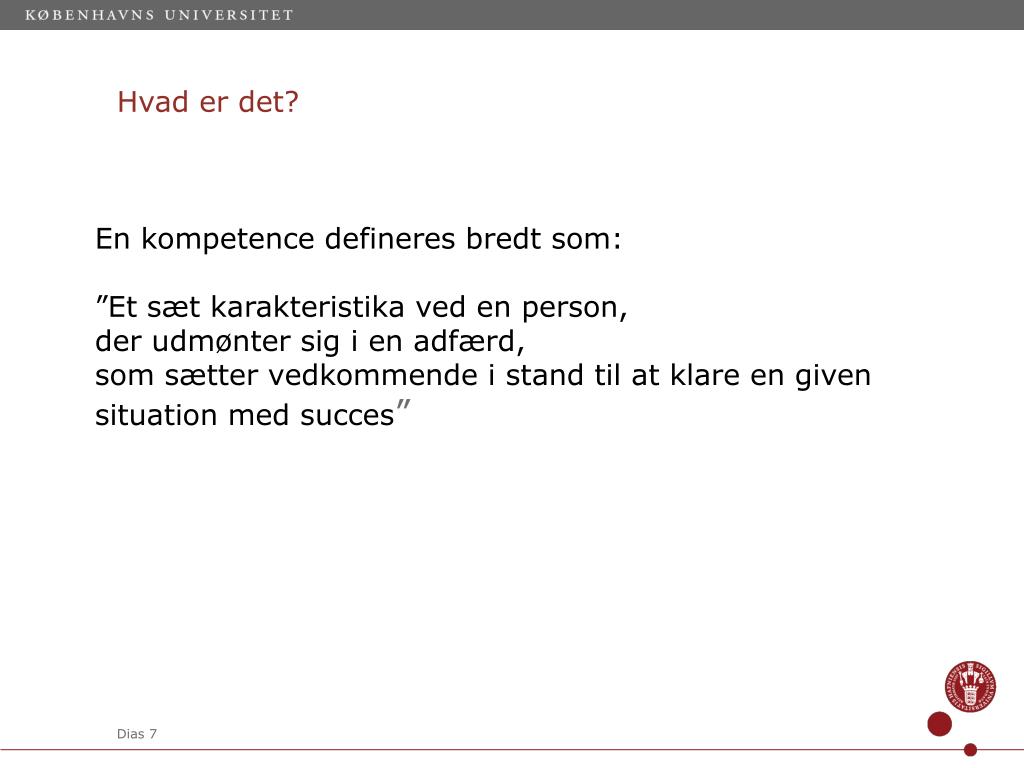 KØBENHAVNS UNIVERSITET

Hvad er det?

En kompetence defineres bredt som:

”Et sæt karakteristika ved en person,
der udmønter sig i en adfærd,
som sætter vedkommende i stand til at klare en given situation med succes”

Dias 7